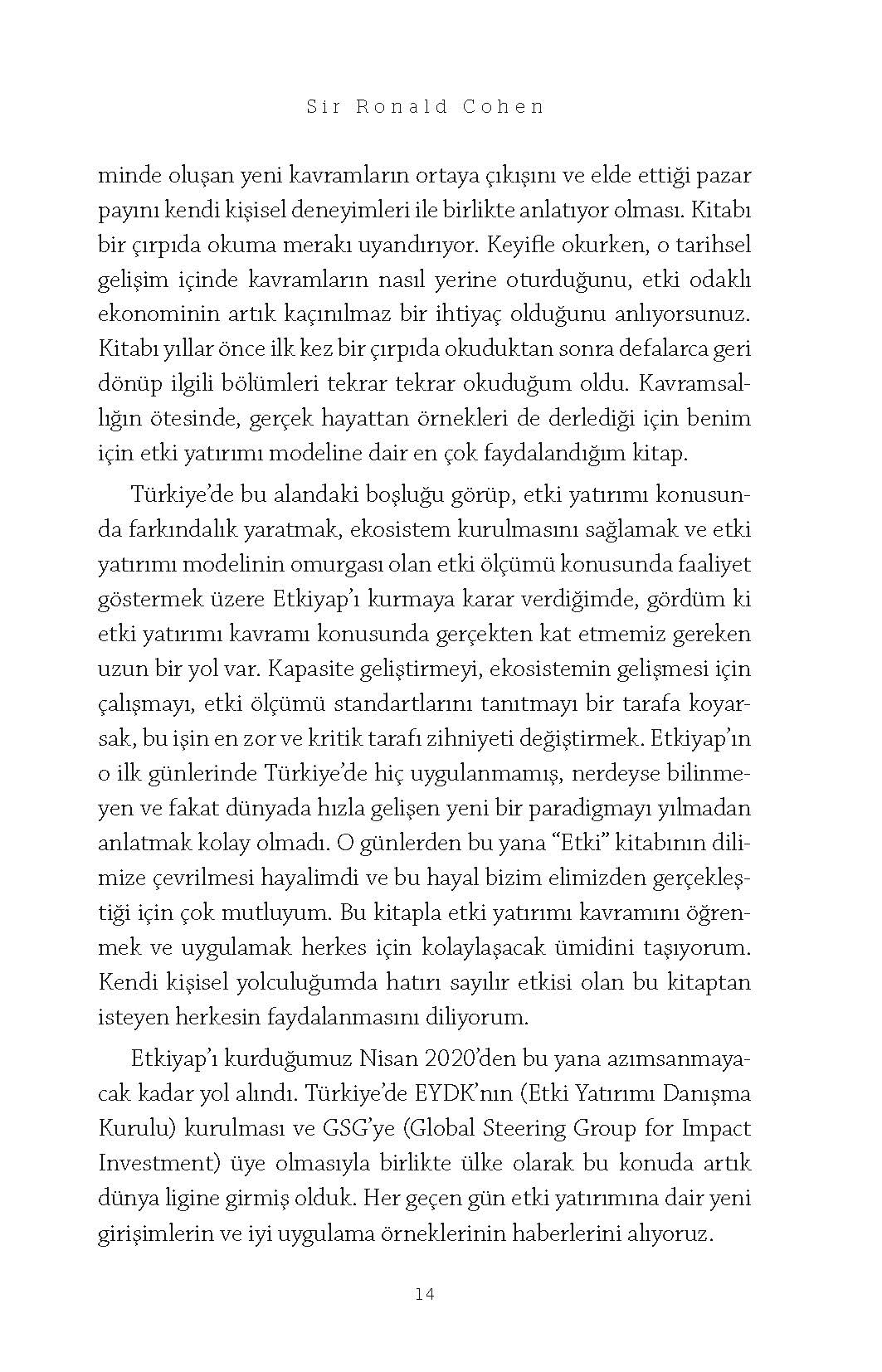 Sir Ronald Cohen

minde oluşan yeni kavramların ortaya çıkışını ve elde ettiği pazar payını kendi kişisel deneyimleri ile birlikte anlatıyor olması. Kitabı bir çırpıda okuma merakı uyandırıyor. Keyifle okurken, o tarihsel gelişim içinde kavramların nasıl yerine oturduğunu, etki odaklı ekonominin artık kaçınılmaz bir ihtiyaç olduğunu anlıyorsunuz. Kitabı yıllar önce ilk kez bir çırpıda okuduktan sonra defalarca geri dönüp ilgili bölümleri tekrar tekrar okuduğum oldu. Kavramsallığın ötesinde, gerçek hayattan örnekleri de derlediği için benim için etki yatırımı modeline dair en çok faydalandığım kitap.

Türkiye'de bu alandaki boşluğu görüp, etki yatırımı konusunda farkındalık yaratmak, ekosistem kurulmasını sağlamak ve etki yatırımı modelinin omurgası olan etki ölçümü konusunda faaliyet göstermek üzere Etkiyap'ı kurmaya karar verdiğimde, gördüm ki etki yatırımı kavramı konusunda gerçekten kat etmemiz gereken uzun bir yol var. Kapasite geliştirmeyi, ekosistemin gelişmesi için çalışmayı, etki ölçümü standartlarını tanıtmayı bir tarafa koyarsak, bu işin en zor ve kritik tarafı zihniyeti değiştirmek. Etkiyap'ın o ilk günlerinde Türkiye'de hiç uygulanmamış, nerdeyse bilinmeyen ve fakat dünyada hızla gelişen yeni bir paradigmayı yılmadan anlatmak kolay olmadı. O günlerden bu yana "Etki" kitabının dilimize çevrilmesi hayalimdi ve bu hayal bizim elimizden gerçekleştiği için çok mutluyum. Bu kitapla etki yatırımı kavramını öğrenmek ve uygulamak herkes için kolaylaşacak ümidini taşıyorum. Kendi kişisel yolculuğumda hatırı sayılır etkisi olan bu kitaptan isteyen herkesin faydalanmasını diliyorum.

Etkiyap'ı kurduğumuz Nisan 2020'den bu yana azımsanmayacak kadar yol alındı. Türkiye'de EYDK'nın (Etki Yatırımı Danışma Kurulu) kurulması ve GSG'ye (Global Steering Group for Impact Investment) üye olmasıyla birlikte ülke olarak bu konuda artık dünya ligine girmiş olduk. Her geçen gün etki yatırımına dair yeni girişimlerin ve iyi uygulama örneklerinin haberlerini alıyoruz.

14